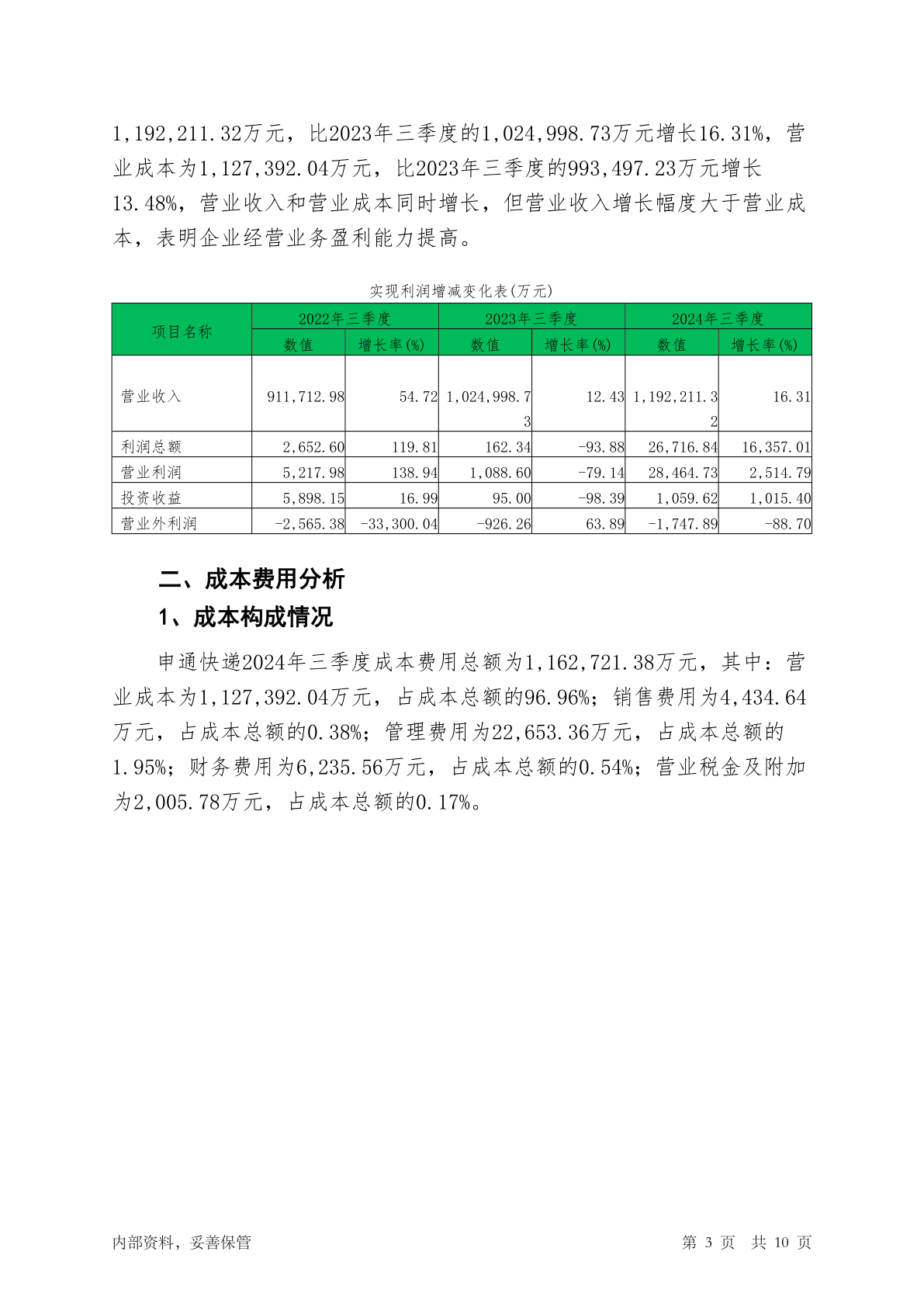 1,192,211.32万元，比2023年三季度的1,024,998.73万元增长16.31%，营业成本为1,127,392.04万元，比2023年三季度的993,497.23万元增长13.48%，营业收入和营业成本同时增长，但营业收入增长幅度大于营业成本，表明企业经营业务盈利能力提高。

实现利润增减变化表(万元)

| 项目名称 | 2022年三季度 数值 | 2022年三季度 增长率(%) | 2023年三季度 数值 | 2023年三季度 增长率(%) | 2024年三季度 数值 | 2024年三季度 增长率(%) |
|---|---|---|---|---|---|---|
| 营业收入 | 911,712.98 | 54.72 | 1,024,998.73 | 12.43 | 1,192,211.32 | 16.31 |
| 利润总额 | 2,652.60 | 119.81 | 162.34 | -93.88 | 26,716.84 | 16,357.01 |
| 营业利润 | 5,217.98 | 138.94 | 1,088.60 | -79.14 | 28,464.73 | 2,514.79 |
| 投资收益 | 5,898.15 | 16.99 | 95.00 | -98.39 | 1,059.62 | 1,015.40 |
| 营业外利润 | -2,565.38 | -33,300.04 | -926.26 | 63.89 | -1,747.89 | -88.70 |

二、成本费用分析

1、成本构成情况

申通快递2024年三季度成本费用总额为1,162,721.38万元，其中：营业成本为1,127,392.04万元，占成本总额的96.96%；销售费用为4,434.64万元，占成本总额的0.38%；管理费用为22,653.36万元，占成本总额的1.95%；财务费用为6,235.56万元，占成本总额的0.54%；营业税金及附加为2,005.78万元，占成本总额的0.17%。

内部资料，妥善保管

第 3 页 共 10 页